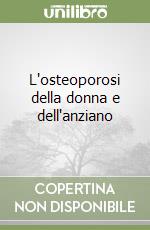 unilibro

L'osteoporosi della donna e dell'anziano

COPERTINA NON DISPONIBILE